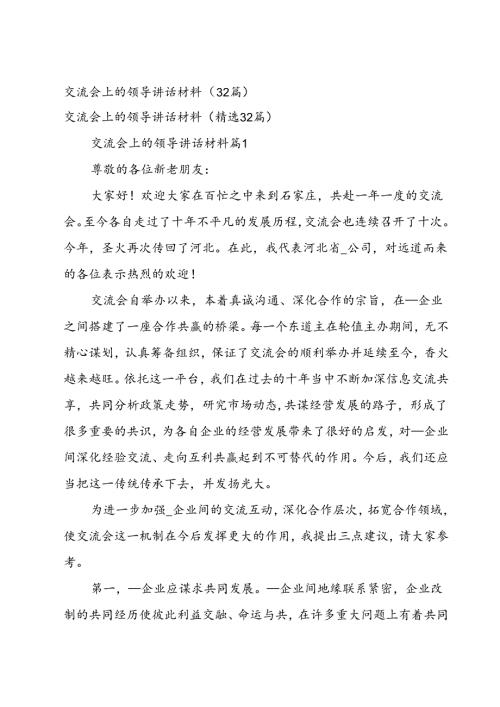 交流会上的领导讲话材料（32篇）
交流会上的领导讲话材料（精选32篇）

交流会上的领导讲话材料篇1

尊敬的各位新老朋友：

大家好！欢迎大家在百忙之中来到石家庄，共赴一年一度的交流会。至今各自走过了十年不平凡的发展历程，交流会也连续召开了十次。今年，圣火再次传回了河北。在此，我代表河北省_公司，对远道而来的各位表示热烈的欢迎！

交流会自举办以来，本着真诚沟通、深化合作的宗旨，在—企业之间搭建了一座合作共赢的桥梁。每一个东道主在轮值主办期间，无不精心谋划，认真筹备组织，保证了交流会的顺利举办并延续至今，香火越来越旺。依托这一平台，我们在过去的十年当中不断加深信息交流共享，共同分析政策走势，研究市场动态，共谋经营发展的路子，形成了很多重要的共识，为各自企业的经营发展带来了很好的启发，对—企业间深化经验交流、走向互利共赢起到不可替代的作用。今后，我们还应当把这一传统传承下去，并发扬光大。

为进一步加强_企业间的交流互动，深化合作层次，拓宽合作领域，使交流会这一机制在今后发挥更大的作用，我提出三点建议，请大家参考。

第一，—企业应谋求共同发展。—企业间地缘联系紧密，企业改制的共同经历使彼此利益交融、命运与共，在许多重大问题上有着共同